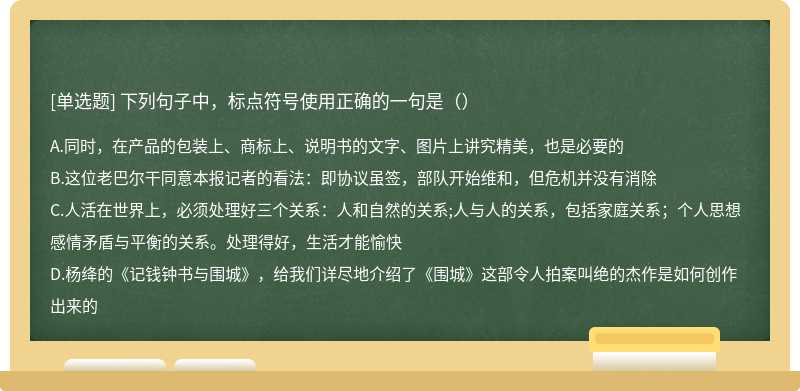 [单选题] 下列句子中，标点符号使用正确的一句是（）

A.同时，在产品的包装上、商标上、说明书的文字、图片上讲究精美，也是必要的

B.这位老巴尔干同意本报记者的看法：即协议虽签，部队开始维和，但危机并没有消除

C.人活在世界上，必须处理好三个关系：人和自然的关系;人与人的关系，包括家庭关系；个人思想感情矛盾与平衡的关系。处理得好，生活才能愉快

D.杨绛的《记钱钟书与围城》，给我们详尽地介绍了《围城》这部令人拍案叫绝的杰作是如何创作出来的